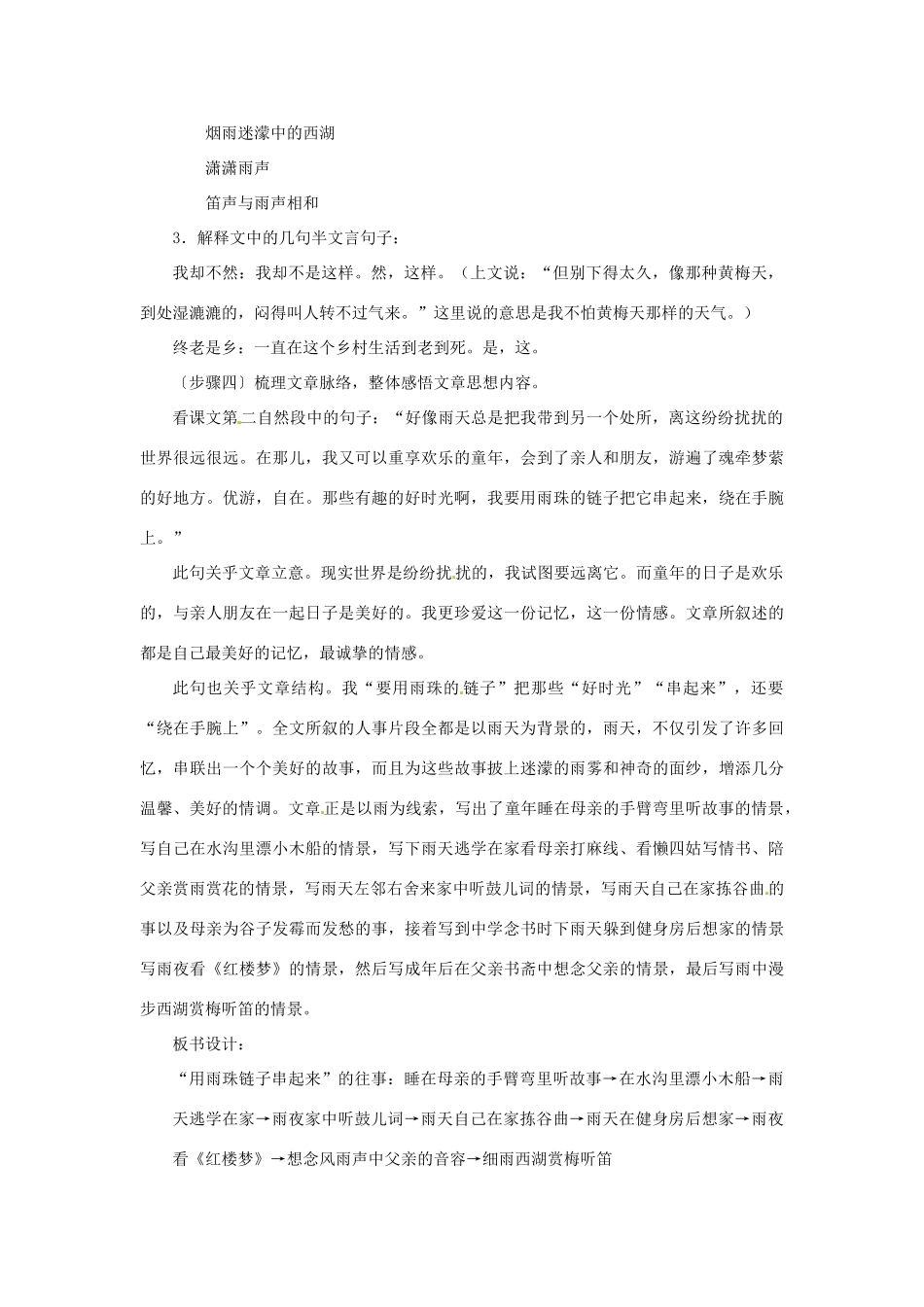 烟雨迷濛中的西湖

潇潇雨声

笛声与雨声相和

3．解释文中的几句半文言句子：

我却不然：我却不是这样。然，这样。（上文说：“但别下得太久，像那种黄梅天，到处湿漉漉的，闷得叫人转不过气来。”这里说的意思是我不怕黄梅天那样的天气。）

终老是乡：一直在这个乡村生活到老到死。是，这。

〔步骤四〕梳理文章脉络，整体感悟文章思想内容。

看课文第二自然段中的句子：“好像雨天总是把我带到另一个处所，离这纷纷扰扰的世界很远很远。在那儿，我又可以重享欢乐的童年，会到了亲人和朋友，游遍了魂牵梦萦的好地方。优游，自在。那些有趣的好时光啊，我要用雨珠的链子把它串起来，绕在手腕上。”

此句关乎文章立意。现实世界是纷纷扰扰的，我试图要远离它。而童年的日子是欢乐的，与亲人朋友在一起日子是美好的。我更珍爱这一份记忆，这一份情感。文章所叙述的都是自己最美好的记忆，最诚挚的情感。

此句也关乎文章结构。我“要用雨珠的链子”把那些“好时光”“串起来”，还要“绕在手腕上”。全文所叙的人事片段全都是以雨天为背景的，雨天，不仅引发了许多回忆，串联出一个个美好的故事，而且为这些故事披上迷濛的雨雾和神奇的面纱，增添几分温馨、美好的情调。文章正是以雨为线索，写出了童年睡在母亲的手臂弯里听故事的情景，写自己在水沟里漂小木船的情景，写下雨天逃学在家看母亲打麻线、看懒四姑写情书、陪父亲赏雨赏花的情景，写雨天左邻右舍来家中听鼓儿词的情景，写雨天自己在家拣谷曲的事以及母亲为谷子发霉而发愁的事，接着写到中学念书时下雨天躲到健身房后想家的情景写雨夜看《红楼梦》的情景，然后写成年后在父亲书斋中想念父亲的情景，最后写雨中漫步西湖赏梅听笛的情景。

板书设计：

“用雨珠链子串起来”的往事：睡在母亲的手臂弯里听故事→在水沟里漂小木船→雨天逃学在家→雨夜家中听鼓儿词→雨天自己在家拣谷曲→雨天在健身房后想家→雨夜看《红楼梦》→想念风雨声中父亲的音容→细雨西湖赏梅听笛